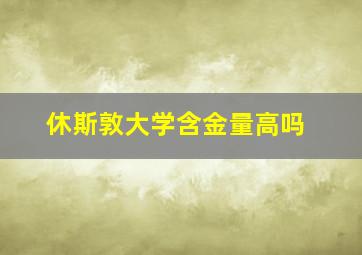 休斯敦大学含金量高吗